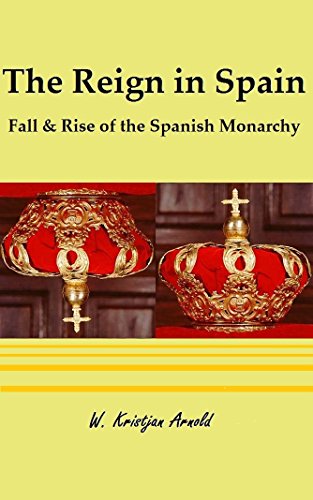 The Reign in Spain

Fall & Rise of the Spanish Monarchy

W. Kristjan Arnold